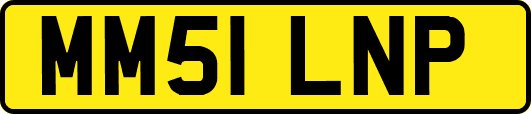 MM51 LNP